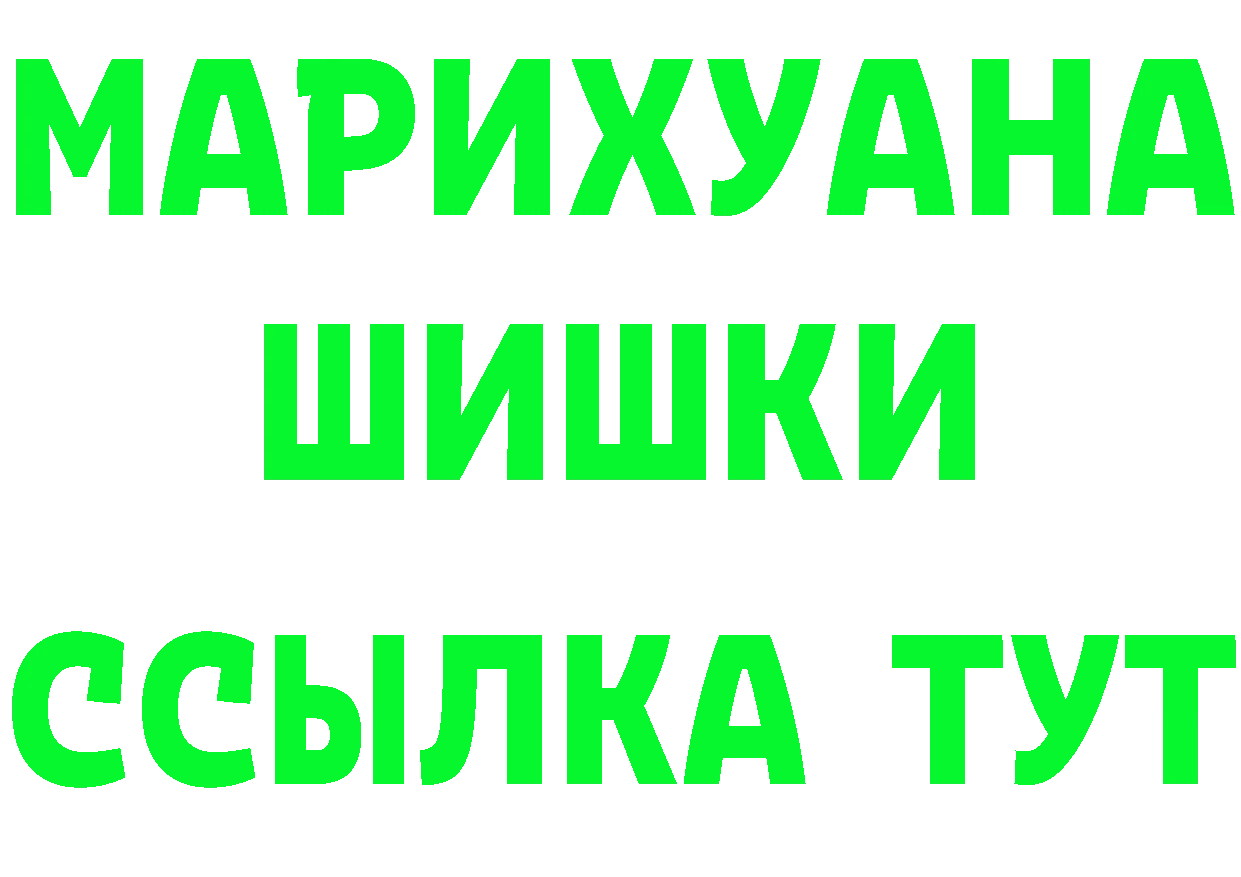 МАРИХУАНА
ШИШКИ
ССЫЛКА ТУТ